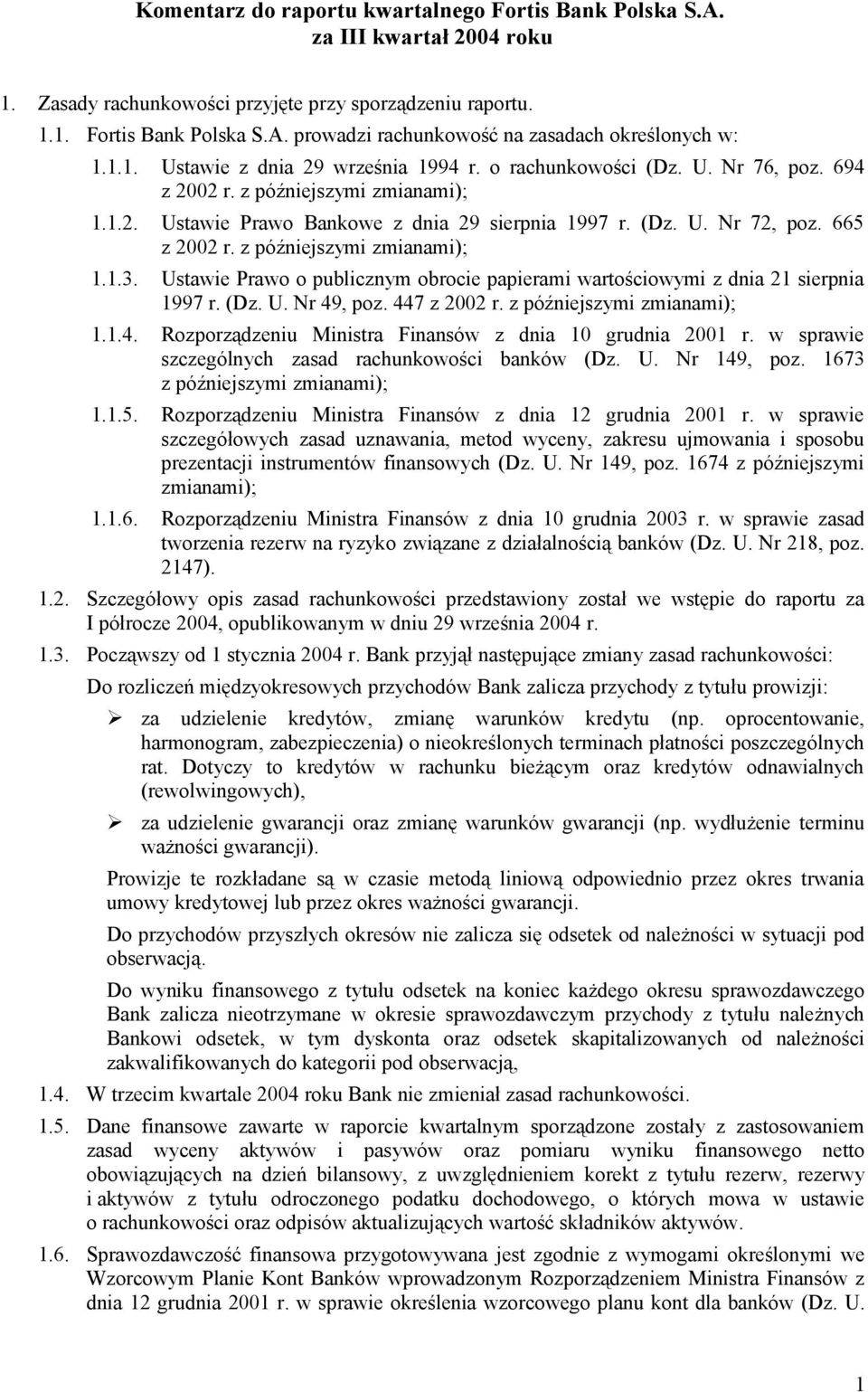 Komentarz do raportu kwartalnego Fortis Bank Polska S.A. za III kwartał 2004 roku

1. Zasady rachunkowości przyjęte przy sporządzeniu raportu.

1.1. Fortis Bank Polska S.A. prowadzi rachunkowość na zasadach określonych w:

1.1.1. Ustawie z dnia 29 września 1994 r. o rachunkowości (Dz. U. Nr 76, poz. 694 z 2002 r. z późniejszymi zmianami);

1.1.2. Ustawie Prawo Bankowe z dnia 29 sierpnia 1997 r. (Dz. U. Nr 72, poz. 665 z 2002 r. z późniejszymi zmianami);

1.1.3. Ustawie Prawo o publicznym obrocie papierami wartościowymi z dnia 21 sierpnia 1997 r. (Dz. U. Nr 49, poz. 447 z 2002 r. z późniejszymi zmianami);

1.1.4. Rozporządzeniu Ministra Finansów z dnia 10 grudnia 2001 r. w sprawie szczególnych zasad rachunkowości banków (Dz. U. Nr 149, poz. 1673 z późniejszymi zmianami);

1.1.5. Rozporządzeniu Ministra Finansów z dnia 12 grudnia 2001 r. w sprawie szczegółowych zasad uznawania, metod wyceny, zakresu ujmowania i sposobu prezentacji instrumentów finansowych (Dz. U. Nr 149, poz. 1674 z późniejszymi zmianami);

1.1.6. Rozporządzeniu Ministra Finansów z dnia 10 grudnia 2003 r. w sprawie zasad tworzenia rezerw na ryzyko związane z działalnością banków (Dz. U. Nr 218, poz. 2147).

1.2. Szczegółowy opis zasad rachunkowości przedstawiony został we wstępie do raportu za I półrocze 2004, opublikowanym w dniu 29 września 2004 r.

1.3. Począwszy od 1 stycznia 2004 r. Bank przyjął następujące zmiany zasad rachunkowości:

Do rozliczeń międzyokresowych przychodów Bank zalicza przychody z tytułu prowizji:

➢ za udzielenie kredytów, zmianę warunków kredytu (np. oprocentowanie, harmonogram, zabezpieczenia) o nieokreślonych terminach płatności poszczególnych rat. Dotyczy to kredytów w rachunku bieżącym oraz kredytów odnawialnych (rewolwingowych),

➢ za udzielenie gwarancji oraz zmianę warunków gwarancji (np. wydłużenie terminu ważności gwarancji).

Prowizje te rozkładane są w czasie metodą liniową odpowiednio przez okres trwania umowy kredytowej lub przez okres ważności gwarancji.

Do przychodów przyszłych okresów nie zalicza się odsetek od należności w sytuacji pod obserwacją.

Do wyniku finansowego z tytułu odsetek na koniec każdego okresu sprawozdawczego Bank zalicza nieotrzymane w okresie sprawozdawczym przychody z tytułu należnych Bankowi odsetek, w tym dyskonta oraz odsetek skapitalizowanych od należności zakwalifikowanych do kategorii pod obserwacją,

1.4. W trzecim kwartale 2004 roku Bank nie zmieniał zasad rachunkowości.

1.5. Dane finansowe zawarte w raporcie kwartalnym sporządzone zostały z zastosowaniem zasad wyceny aktywów i pasywów oraz pomiaru wyniku finansowego netto obowiązujących na dzień bilansowy, z uwzględnieniem korekt z tytułu rezerw, rezerwy i aktywów z tytułu odroczonego podatku dochodowego, o których mowa w ustawie o rachunkowości oraz odpisów aktualizujących wartość składników aktywów.

1.6. Sprawozdawczość finansowa przygotowywana jest zgodnie z wymogami określonymi we Wzorcowym Planie Kont Banków wprowadzonym Rozporządzeniem Ministra Finansów z dnia 12 grudnia 2001 r. w sprawie określenia wzorcowego planu kont dla banków (Dz. U.

1